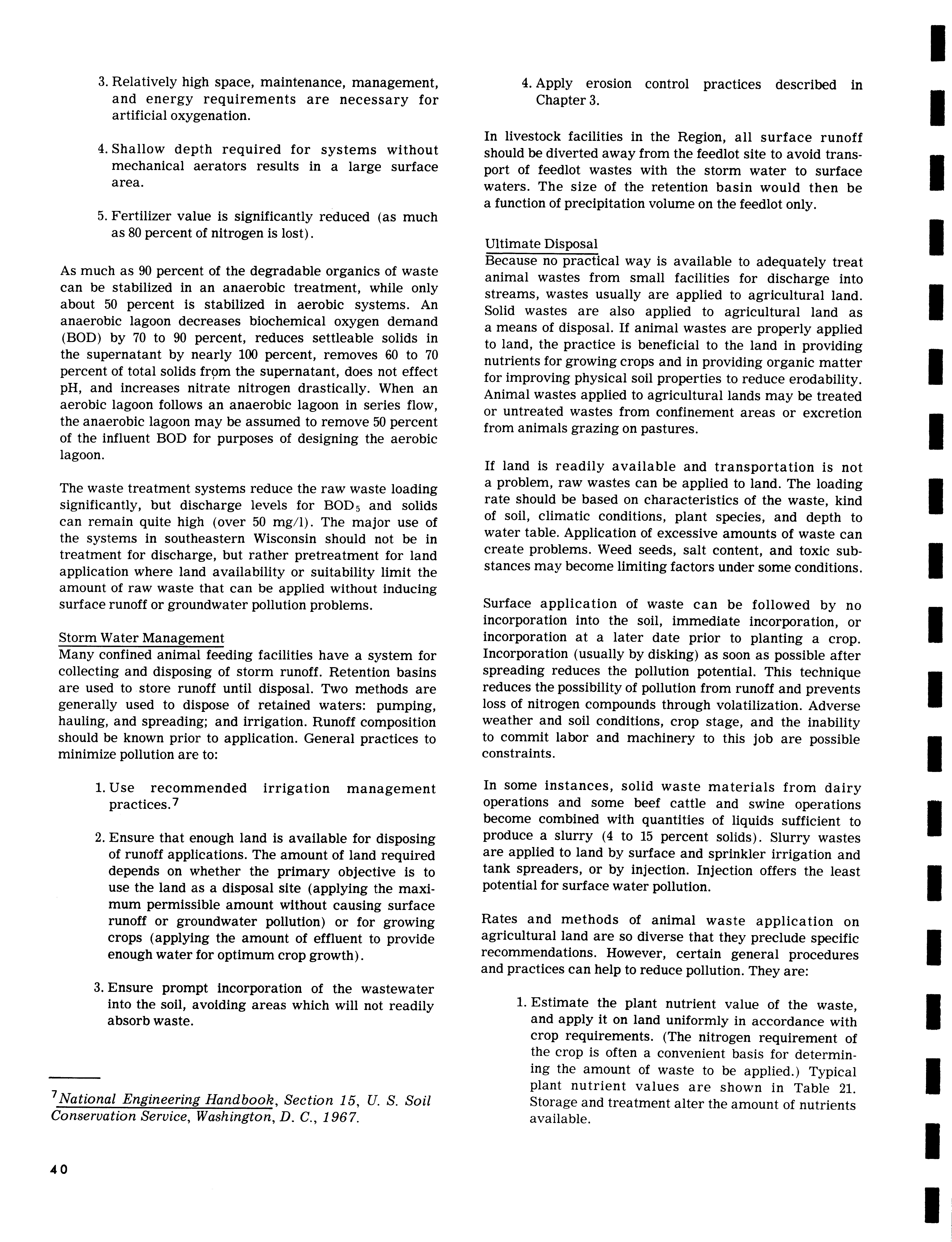 3. Relatively high space, maintenance, management, and energy requirements are necessary for artificial oxygenation.

4. Shallow depth required for systems without mechanical aerators results in a large surface area.

5. Fertilizer value is significantly reduced (as much as 80 percent of nitrogen is lost).

As much as 90 percent of the degradable organics of waste can be stabilized in an anaerobic treatment, while only about 50 percent is stabilized in aerobic systems. An anaerobic lagoon decreases biochemical oxygen demand (BOD) by 70 to 90 percent, reduces settleable solids in the supernatant by nearly 100 percent, removes 60 to 70 percent of total solids from the supernatant, does not effect pH, and increases nitrate nitrogen drastically. When an aerobic lagoon follows an anaerobic lagoon in series flow, the anaerobic lagoon may be assumed to remove 50 percent of the influent BOD for purposes of designing the aerobic lagoon.

The waste treatment systems reduce the raw waste loading significantly, but discharge levels for $BOD_5$ and solids can remain quite high (over 50 mg/l). The major use of the systems in southeastern Wisconsin should not be in treatment for discharge, but rather pretreatment for land application where land availability or suitability limit the amount of raw waste that can be applied without inducing surface runoff or groundwater pollution problems.

Storm Water Management
Many confined animal feeding facilities have a system for collecting and disposing of storm runoff. Retention basins are used to store runoff until disposal. Two methods are generally used to dispose of retained waters: pumping, hauling, and spreading; and irrigation. Runoff composition should be known prior to application. General practices to minimize pollution are to:

1. Use recommended irrigation management practices.$^7$

2. Ensure that enough land is available for disposing of runoff applications. The amount of land required depends on whether the primary objective is to use the land as a disposal site (applying the maximum permissible amount without causing surface runoff or groundwater pollution) or for growing crops (applying the amount of effluent to provide enough water for optimum crop growth).

3. Ensure prompt incorporation of the wastewater into the soil, avoiding areas which will not readily absorb waste.

$^7$National Engineering Handbook, Section 15, U. S. Soil Conservation Service, Washington, D. C., 1967.

40

4. Apply erosion control practices described in Chapter 3.

In livestock facilities in the Region, all surface runoff should be diverted away from the feedlot site to avoid transport of feedlot wastes with the storm water to surface waters. The size of the retention basin would then be a function of precipitation volume on the feedlot only.

Ultimate Disposal
Because no practical way is available to adequately treat animal wastes from small facilities for discharge into streams, wastes usually are applied to agricultural land. Solid wastes are also applied to agricultural land as a means of disposal. If animal wastes are properly applied to land, the practice is beneficial to the land in providing nutrients for growing crops and in providing organic matter for improving physical soil properties to reduce erodability. Animal wastes applied to agricultural lands may be treated or untreated wastes from confinement areas or excretion from animals grazing on pastures.

If land is readily available and transportation is not a problem, raw wastes can be applied to land. The loading rate should be based on characteristics of the waste, kind of soil, climatic conditions, plant species, and depth to water table. Application of excessive amounts of waste can create problems. Weed seeds, salt content, and toxic substances may become limiting factors under some conditions.

Surface application of waste can be followed by no incorporation into the soil, immediate incorporation, or incorporation at a later date prior to planting a crop. Incorporation (usually by disking) as soon as possible after spreading reduces the pollution potential. This technique reduces the possibility of pollution from runoff and prevents loss of nitrogen compounds through volatilization. Adverse weather and soil conditions, crop stage, and the inability to commit labor and machinery to this job are possible constraints.

In some instances, solid waste materials from dairy operations and some beef cattle and swine operations become combined with quantities of liquids sufficient to produce a slurry (4 to 15 percent solids). Slurry wastes are applied to land by surface and sprinkler irrigation and tank spreaders, or by injection. Injection offers the least potential for surface water pollution.

Rates and methods of animal waste application on agricultural land are so diverse that they preclude specific recommendations. However, certain general procedures and practices can help to reduce pollution. They are:

1. Estimate the plant nutrient value of the waste, and apply it on land uniformly in accordance with crop requirements. (The nitrogen requirement of the crop is often a convenient basis for determining the amount of waste to be applied.) Typical plant nutrient values are shown in Table 21. Storage and treatment alter the amount of nutrients available.